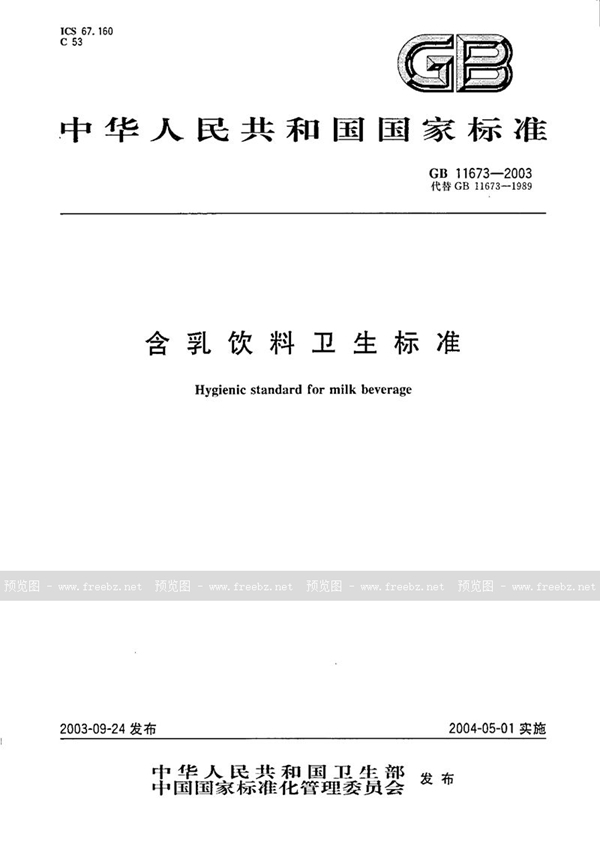 ICS 67.160
C 53

GB

中华人民共和国国家标准

GB 11673—2003
代替 GB 11673—1989

含乳饮料卫生标准

Hygienic standard for milk beverage

预览图 - www.freebz.net 预览图 - www.freebz.net 预览图 - www.freebz.net 预览图 - www.freebz.net

2003-09-24 发布

2004-05-01 实施

中华人民共和国卫生部
中国国家标准化管理委员会 发布